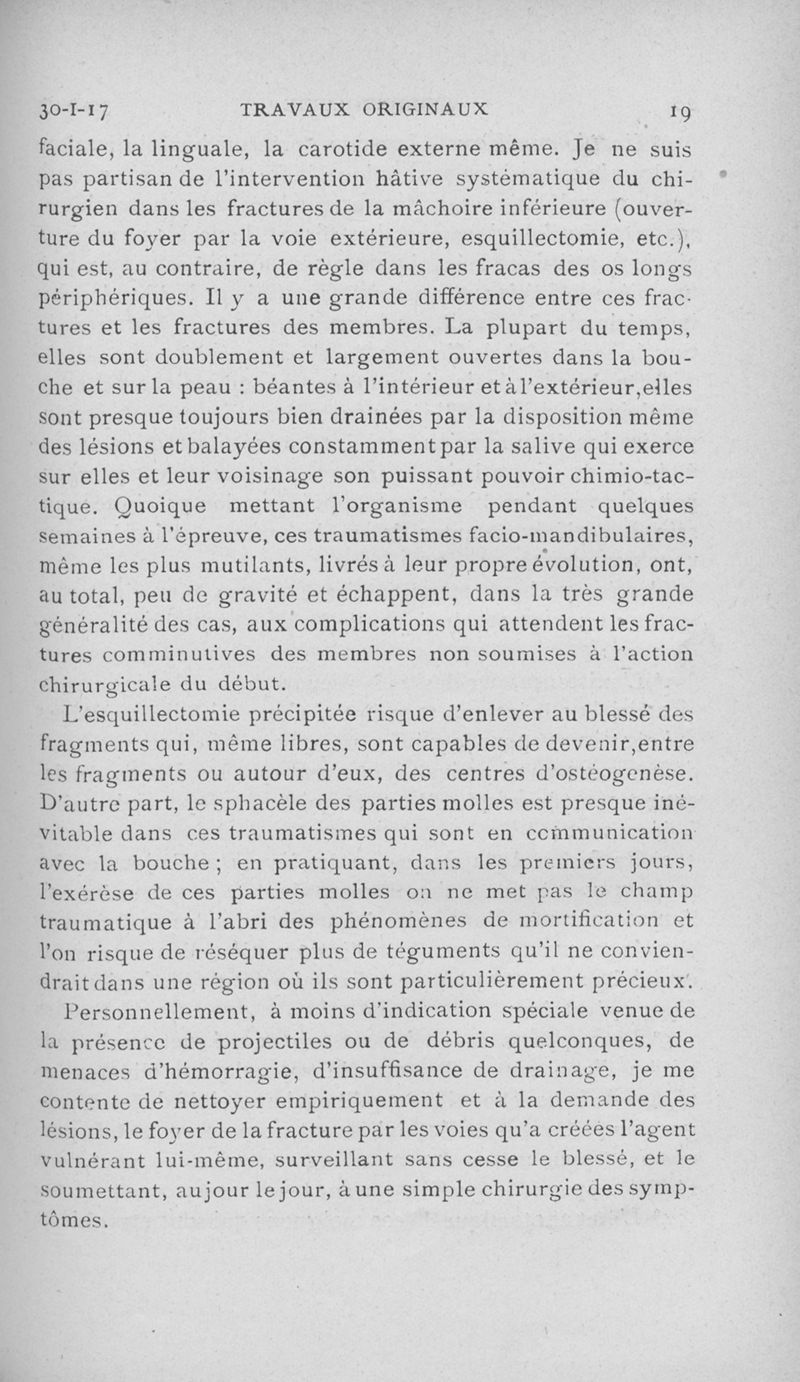 30-I-17 TRAVAUX ORIGINAUX 19

faciale, la linguale, la carotide externe même. Je ne suis pas partisan de l'intervention hâtive systématique du chirurgien dans les fractures de la mâchoire inférieure (ouverture du foyer par la voie extérieure, esquillectomie, etc.), qui est, au contraire, de règle dans les fracas des os longs périphériques. Il y a une grande différence entre ces fractures et les fractures des membres. La plupart du temps, elles sont doublement et largement ouvertes dans la bouche et sur la peau : béantes à l'intérieur et à l'extérieur, elles sont presque toujours bien drainées par la disposition même des lésions et balayées constamment par la salive qui exerce sur elles et leur voisinage son puissant pouvoir chimio-tactique. Quoique mettant l'organisme pendant quelques semaines à l'épreuve, ces traumatismes facio-mandibulaires, même les plus mutilants, livrés à leur propre évolution, ont, au total, peu de gravité et échappent, dans la très grande généralité des cas, aux complications qui attendent les fractures comminutives des membres non soumises à l'action chirurgicale du début.

L'esquillectomie précipitée risque d'enlever au blessé des fragments qui, même libres, sont capables de devenir, entre les fragments ou autour d'eux, des centres d'ostéogenèse. D'autre part, le sphacèle des parties molles est presque inévitable dans ces traumatismes qui sont en communication avec la bouche ; en pratiquant, dans les premiers jours, l'exérèse de ces parties molles on ne met pas le champ traumatique à l'abri des phénomènes de mortification et l'on risque de réséquer plus de téguments qu'il ne conviendrait dans une région où ils sont particulièrement précieux.

Personnellement, à moins d'indication spéciale venue de la présence de projectiles ou de débris quelconques, de menaces d'hémorragie, d'insuffisance de drainage, je me contente de nettoyer empiriquement et à la demande des lésions, le foyer de la fracture par les voies qu'a créées l'agent vulnérant lui-même, surveillant sans cesse le blessé, et le soumettant, au jour le jour, à une simple chirurgie des symptômes.